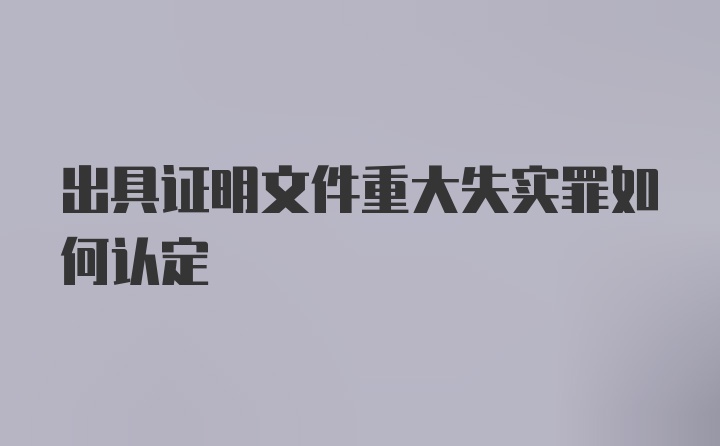 出具证明文件重大失实罪如何认定